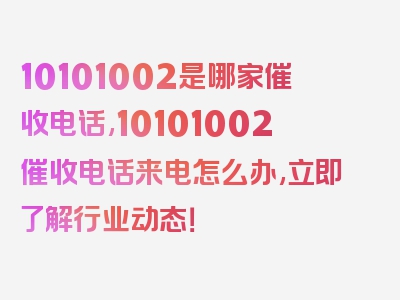 10101002是哪家催收电话，10101002催收电话来电怎么办，立即了解行业动态！